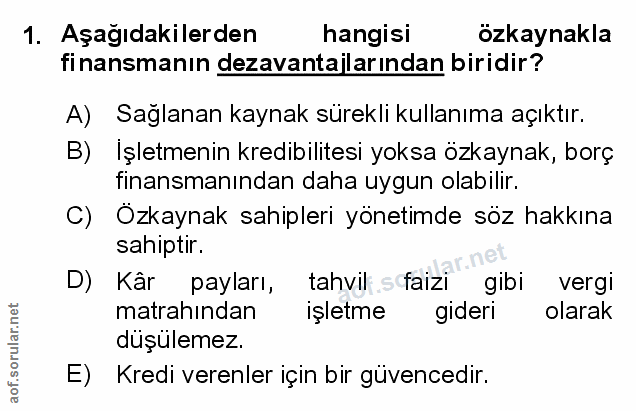 1. Aşağıdakilerden hangisi özkaynakla finansmanın dezavantajlarından biridir?

A) Sağlanan kaynak sürekli kullanıma açıktır.

B) İşletmenin kredibilitesi yoksa özkaynak, borç finansmanından daha uygun olabilir.

C) Özkaynak sahipleri yönetimde söz hakkına sahiptir.

D) Kâr payları, tahvil faizi gibi vergi matrahından işletme gideri olarak düşülemez.

E) Kredi verenler için bir güvencedir.

aof.sorular.net